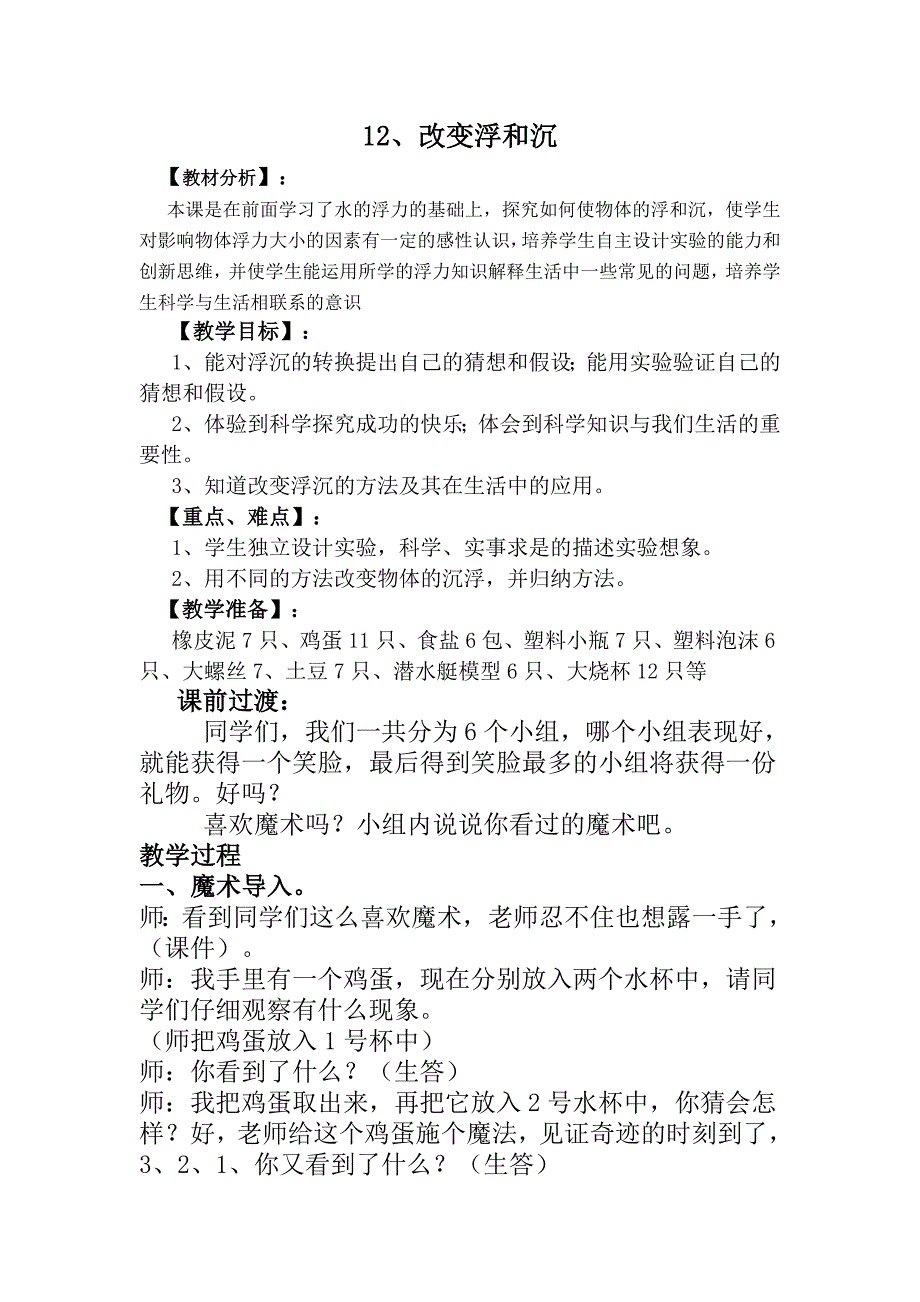 12、改变浮和沉

【教材分析】：

本课是在前面学习了水的浮力的基础上，探究如何使物体的浮和沉，使学生对影响物体浮力大小的因素有一定的感性认识，培养学生自主设计实验的能力和创新思维，并使学生能运用所学的浮力知识解释生活中一些常见的问题，培养学生科学与生活相联系的意识

【教学目标】：

1、能对浮沉的转换提出自己的猜想和假设；能用实验验证自己的猜想和假设。

2、体验到科学探究成功的快乐；体会到科学知识与我们生活的重要性。

3、知道改变浮沉的方法及其在生活中的应用。

【重点、难点】：

1、学生独立设计实验，科学、实事求是的描述实验想象。

2、用不同的方法改变物体的沉浮，并归纳方法。

【教学准备】：

橡皮泥 7 只、鸡蛋 11 只、食盐 6 包、塑料小瓶 7 只、塑料泡沫 6 只、大螺丝 7、土豆 7 只、潜水艇模型 6 只、大烧杯 12 只等

课前过渡：

同学们，我们一共分为 6 个小组，哪个小组表现好，就能获得一个笑脸，最后得到笑脸最多的小组将获得一份礼物。好吗？

喜欢魔术吗？小组内说说你看过的魔术吧。

教学过程

一、魔术导入。

师：看到同学们这么喜欢魔术，老师忍不住也想露一手了，（课件）。

师：我手里有一个鸡蛋，现在分别放入两个水杯中，请同学们仔细观察有什么现象。

（师把鸡蛋放入 1 号杯中）

师：你看到了什么？（生答）

师：我把鸡蛋取出来，再把它放入 2 号水杯中，你猜会怎样？好，老师给这个鸡蛋施个魔法，见证奇迹的时刻到了，3、2、1、你又看到了什么？（生答）